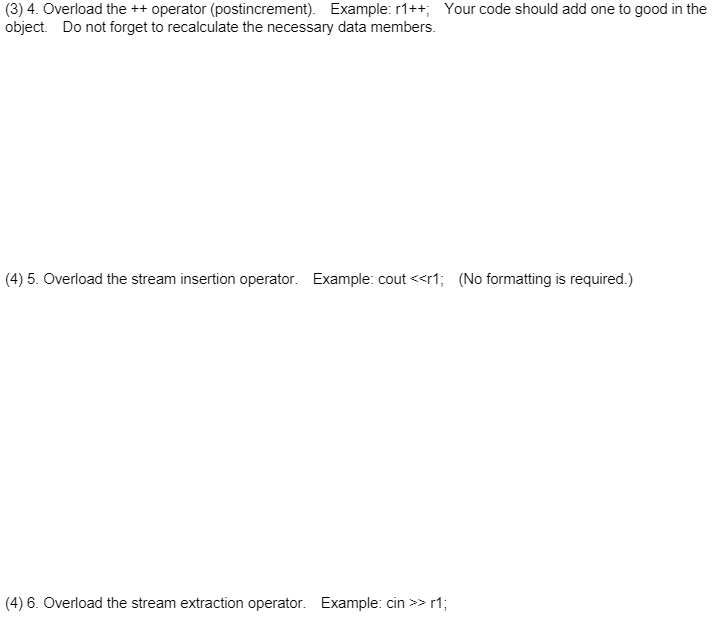 (3) 4. Overload the ++ operator (postincrement). Example: r1++; Your code should add one to good in the object. Do not forget to recalculate the necessary data members.

(4) 5. Overload the stream insertion operator. Example: cout <<r1; (No formatting is required.)

(4) 6. Overload the stream extraction operator. Example: cin >> r1;